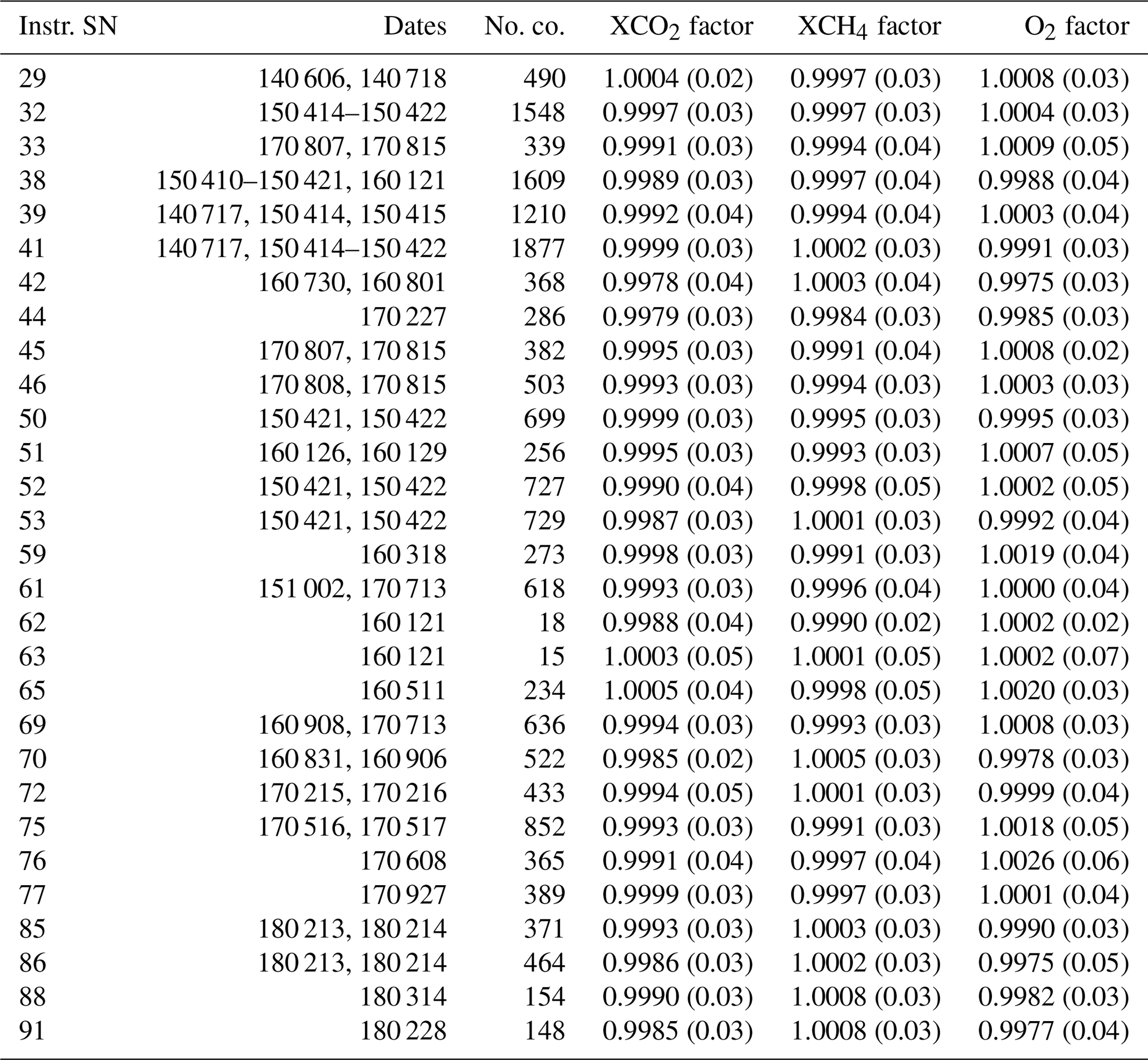 | Instr. SN | Dates | No. co. | $XCO_2$ factor | $XCH_4$ factor | $O_2$ factor |
|---|---|---|---|---|---|
| 29 | 140 606, 140 718 | 490 | 1.0004 (0.02) | 0.9997 (0.03) | 1.0008 (0.03) |
| 32 | 150 414–150 422 | 1548 | 0.9997 (0.03) | 0.9997 (0.03) | 1.0004 (0.03) |
| 33 | 170 807, 170 815 | 339 | 0.9991 (0.03) | 0.9994 (0.04) | 1.0009 (0.05) |
| 38 | 150 410–150 421, 160 121 | 1609 | 0.9989 (0.03) | 0.9997 (0.04) | 0.9988 (0.04) |
| 39 | 140 717, 150 414, 150 415 | 1210 | 0.9992 (0.04) | 0.9994 (0.04) | 1.0003 (0.04) |
| 41 | 140 717, 150 414–150 422 | 1877 | 0.9999 (0.03) | 1.0002 (0.03) | 0.9991 (0.03) |
| 42 | 160 730, 160 801 | 368 | 0.9978 (0.04) | 1.0003 (0.04) | 0.9975 (0.03) |
| 44 | 170 227 | 286 | 0.9979 (0.03) | 0.9984 (0.03) | 0.9985 (0.03) |
| 45 | 170 807, 170 815 | 382 | 0.9995 (0.03) | 0.9991 (0.04) | 1.0008 (0.02) |
| 46 | 170 808, 170 815 | 503 | 0.9993 (0.03) | 0.9994 (0.03) | 1.0003 (0.03) |
| 50 | 150 421, 150 422 | 699 | 0.9999 (0.03) | 0.9995 (0.03) | 0.9995 (0.03) |
| 51 | 160 126, 160 129 | 256 | 0.9995 (0.03) | 0.9993 (0.03) | 1.0007 (0.05) |
| 52 | 150 421, 150 422 | 727 | 0.9990 (0.04) | 0.9998 (0.05) | 1.0002 (0.05) |
| 53 | 150 421, 150 422 | 729 | 0.9987 (0.03) | 1.0001 (0.03) | 0.9992 (0.04) |
| 59 | 160 318 | 273 | 0.9998 (0.03) | 0.9991 (0.03) | 1.0019 (0.04) |
| 61 | 151 002, 170 713 | 618 | 0.9993 (0.03) | 0.9996 (0.04) | 1.0000 (0.04) |
| 62 | 160 121 | 18 | 0.9988 (0.04) | 0.9990 (0.02) | 1.0002 (0.02) |
| 63 | 160 121 | 15 | 1.0003 (0.05) | 1.0001 (0.05) | 1.0002 (0.07) |
| 65 | 160 511 | 234 | 1.0005 (0.04) | 0.9998 (0.05) | 1.0020 (0.03) |
| 69 | 160 908, 170 713 | 636 | 0.9994 (0.03) | 0.9993 (0.03) | 1.0008 (0.03) |
| 70 | 160 831, 160 906 | 522 | 0.9985 (0.02) | 1.0005 (0.03) | 0.9978 (0.03) |
| 72 | 170 215, 170 216 | 433 | 0.9994 (0.05) | 1.0001 (0.03) | 0.9999 (0.04) |
| 75 | 170 516, 170 517 | 852 | 0.9993 (0.03) | 0.9991 (0.03) | 1.0018 (0.05) |
| 76 | 170 608 | 365 | 0.9991 (0.04) | 0.9997 (0.04) | 1.0026 (0.06) |
| 77 | 170 927 | 389 | 0.9999 (0.03) | 0.9997 (0.03) | 1.0001 (0.04) |
| 85 | 180 213, 180 214 | 371 | 0.9993 (0.03) | 1.0003 (0.03) | 0.9990 (0.03) |
| 86 | 180 213, 180 214 | 464 | 0.9986 (0.03) | 1.0002 (0.03) | 0.9975 (0.05) |
| 88 | 180 314 | 154 | 0.9990 (0.03) | 1.0008 (0.03) | 0.9982 (0.03) |
| 91 | 180 228 | 148 | 0.9985 (0.03) | 1.0008 (0.03) | 0.9977 (0.04) |